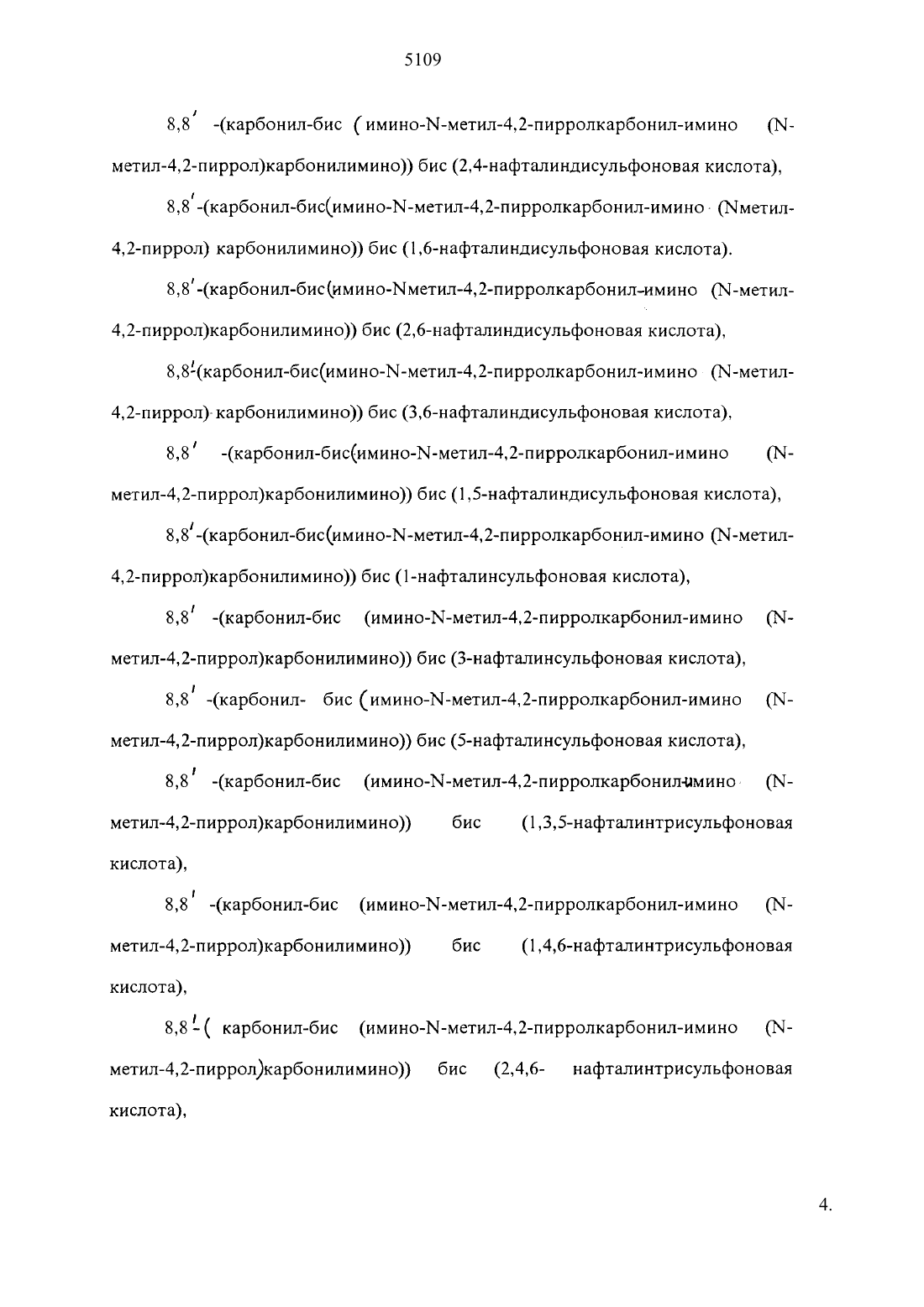 5109

8,8' -(карбонил-бис (имино-N-метил-4,2-пирролкарбонил-имино (N-метил-4,2-пиррол)карбонилимино)) бис (2,4-нафталиндисульфоновая кислота),

8,8'-(карбонил-бис(имино-N-метил-4,2-пирролкарбонил-имино (Nметил-4,2-пиррол) карбонилимино)) бис (1,6-нафталиндисульфоновая кислота).

8,8'-(карбонил-бис(имино-Nметил-4,2-пирролкарбонил-имино (N-метил-4,2-пиррол)карбонилимино)) бис (2,6-нафталиндисульфоновая кислота),

8,8'-(карбонил-бис(имино-N-метил-4,2-пирролкарбонил-имино (N-метил-4,2-пиррол) карбонилимино)) бис (3,6-нафталиндисульфоновая кислота),

8,8' -(карбонил-бис(имино-N-метил-4,2-пирролкарбонил-имино (N-метил-4,2-пиррол)карбонилимино)) бис (1,5-нафталиндисульфоновая кислота),

8,8'-(карбонил-бис(имино-N-метил-4,2-пирролкарбонил-имино (N-метил-4,2-пиррол)карбонилимино)) бис (1-нафталинсульфоновая кислота),

8,8' -(карбонил-бис (имино-N-метил-4,2-пирролкарбонил-имино (N-метил-4,2-пиррол)карбонилимино)) бис (3-нафталинсульфоновая кислота),

8,8' -(карбонил- бис (имино-N-метил-4,2-пирролкарбонил-имино (N-метил-4,2-пиррол)карбонилимино)) бис (5-нафталинсульфоновая кислота),

8,8' -(карбонил-бис (имино-N-метил-4,2-пирролкарбонил-имино (N-метил-4,2-пиррол)карбонилимино)) бис (1,3,5-нафталинтрисульфоновая кислота),

8,8' -(карбонил-бис (имино-N-метил-4,2-пирролкарбонил-имино (N-метил-4,2-пиррол)карбонилимино)) бис (1,4,6-нафталинтрисульфоновая кислота),

8,8'-( карбонил-бис (имино-N-метил-4,2-пирролкарбонил-имино (N-метил-4,2-пиррол)карбонилимино)) бис (2,4,6- нафталинтрисульфоновая кислота),

4.